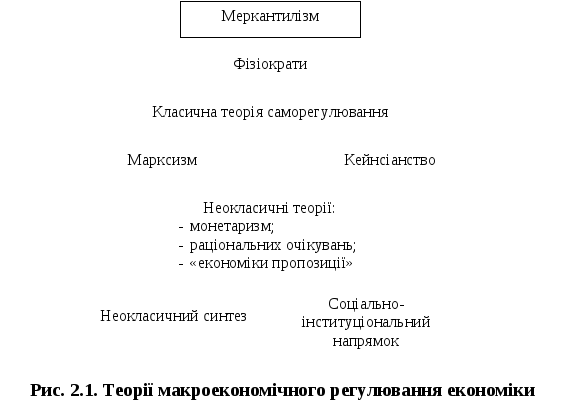 Меркантилізм

Фізіократи

Класична теорія саморегулювання

Марксизм

Кейнсіанство

Неокласичні теорії:
- монетаризм;
- раціональних очікувань;
- «економіки пропозиції»

Неокласичний синтез

Соціально-інституціональний напрямок

Рис. 2.1. Теорії макроекономічного регулювання економіки